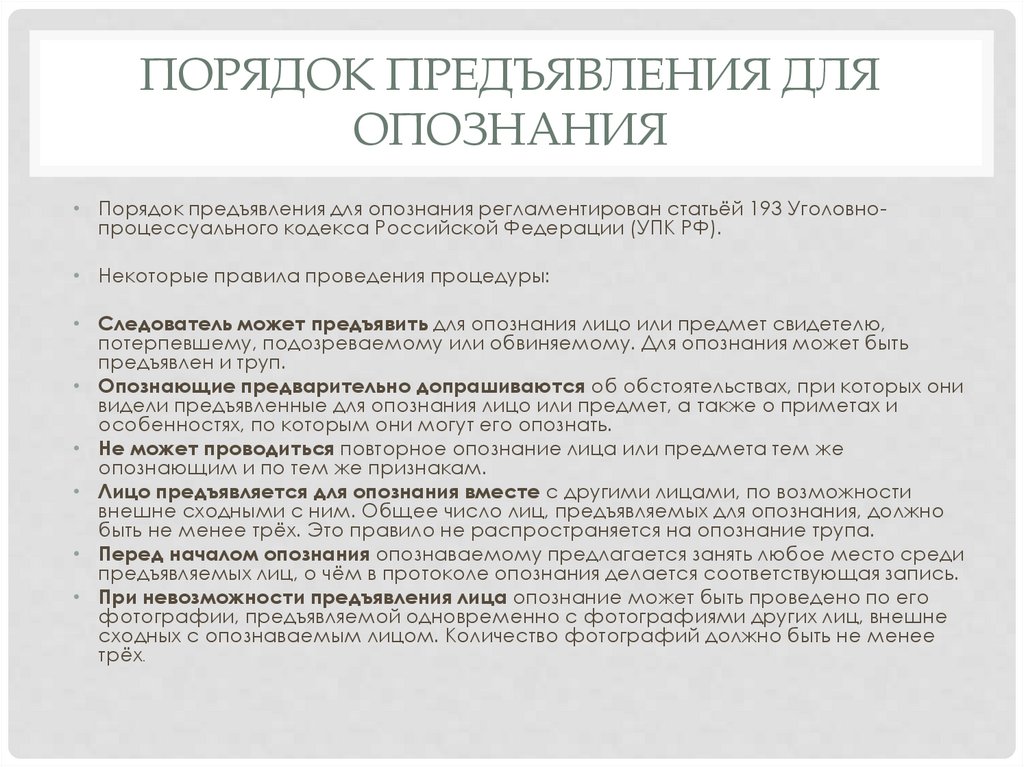 ПОРЯДОК ПРЕДЪЯВЛЕНИЯ ДЛЯ ОПОЗНАНИЯ

• Порядок предъявления для опознания регламентирован статьёй 193 Уголовно-процессуального кодекса Российской Федерации (УПК РФ).

• Некоторые правила проведения процедуры:

• Следователь может предъявить для опознания лицо или предмет свидетелю, потерпевшему, подозреваемому или обвиняемому. Для опознания может быть предъявлен и труп.
• Опознающие предварительно допрашиваются об обстоятельствах, при которых они видели предъявленные для опознания лицо или предмет, а также о приметах и особенностях, по которым они могут его опознать.
• Не может проводиться повторное опознание лица или предмета тем же опознающим и по тем же признакам.
• Лицо предъявляется для опознания вместе с другими лицами, по возможности внешне сходными с ним. Общее число лиц, предъявляемых для опознания, должно быть не менее трёх. Это правило не распространяется на опознание трупа.
• Перед началом опознания опознаваемому предлагается занять любое место среди предъявляемых лиц, о чём в протоколе опознания делается соответствующая запись.
• При невозможности предъявления лица опознание может быть проведено по его фотографии, предъявляемой одновременно с фотографиями других лиц, внешне сходных с опознаваемым лицом. Количество фотографий должно быть не менее трёх.